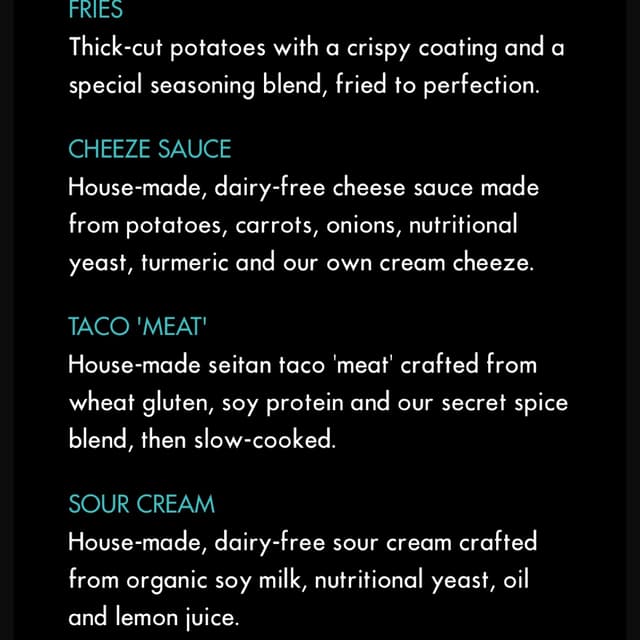 FRIES
Thick-cut potatoes with a crispy coating and a special seasoning blend, fried to perfection.

CHEEZE SAUCE
House-made, dairy-free cheese sauce made from potatoes, carrots, onions, nutritional yeast, turmeric and our own cream cheeze.

TACO 'MEAT'
House-made seitan taco 'meat' crafted from wheat gluten, soy protein and our secret spice blend, then slow-cooked.

SOUR CREAM
House-made, dairy-free sour cream crafted from organic soy milk, nutritional yeast, oil and lemon juice.